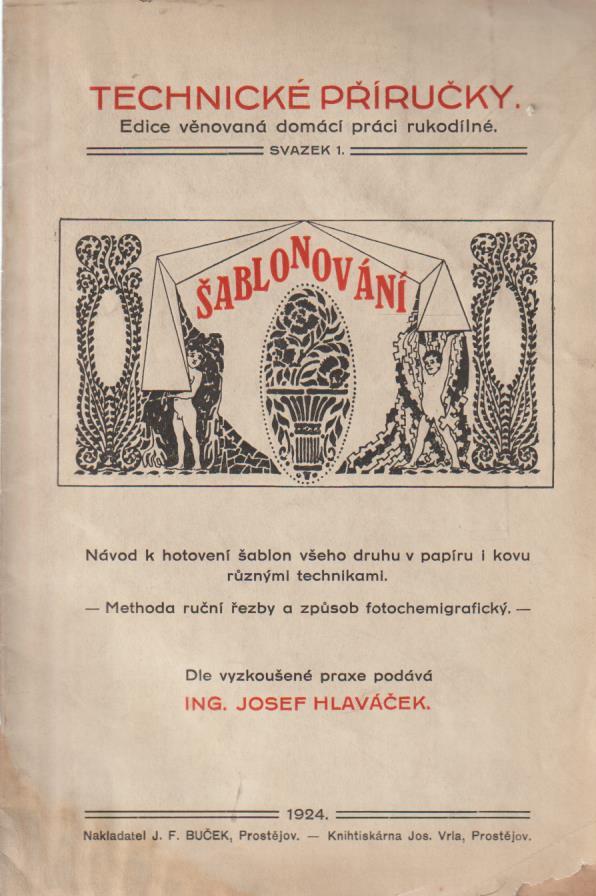 TECHNICKÉ PŘÍRUČKY.
Edice věnovaná domácí práci rukodílné.
SVAZEK 1.

ŠABLONOVÁNÍ

Návod k hotovení šablon všeho druhu v papíru i kovu různými technikami.

— Methoda ruční řezby a způsob fotochemigrafický. —

Dle vyzkoušené praxe podává
ING. JOSEF HLAVÁČEK.

1924.
Nakladatel J. F. BUČEK, Prostějov. — Knihtiskárna Jos. Vrla, Prostějov.